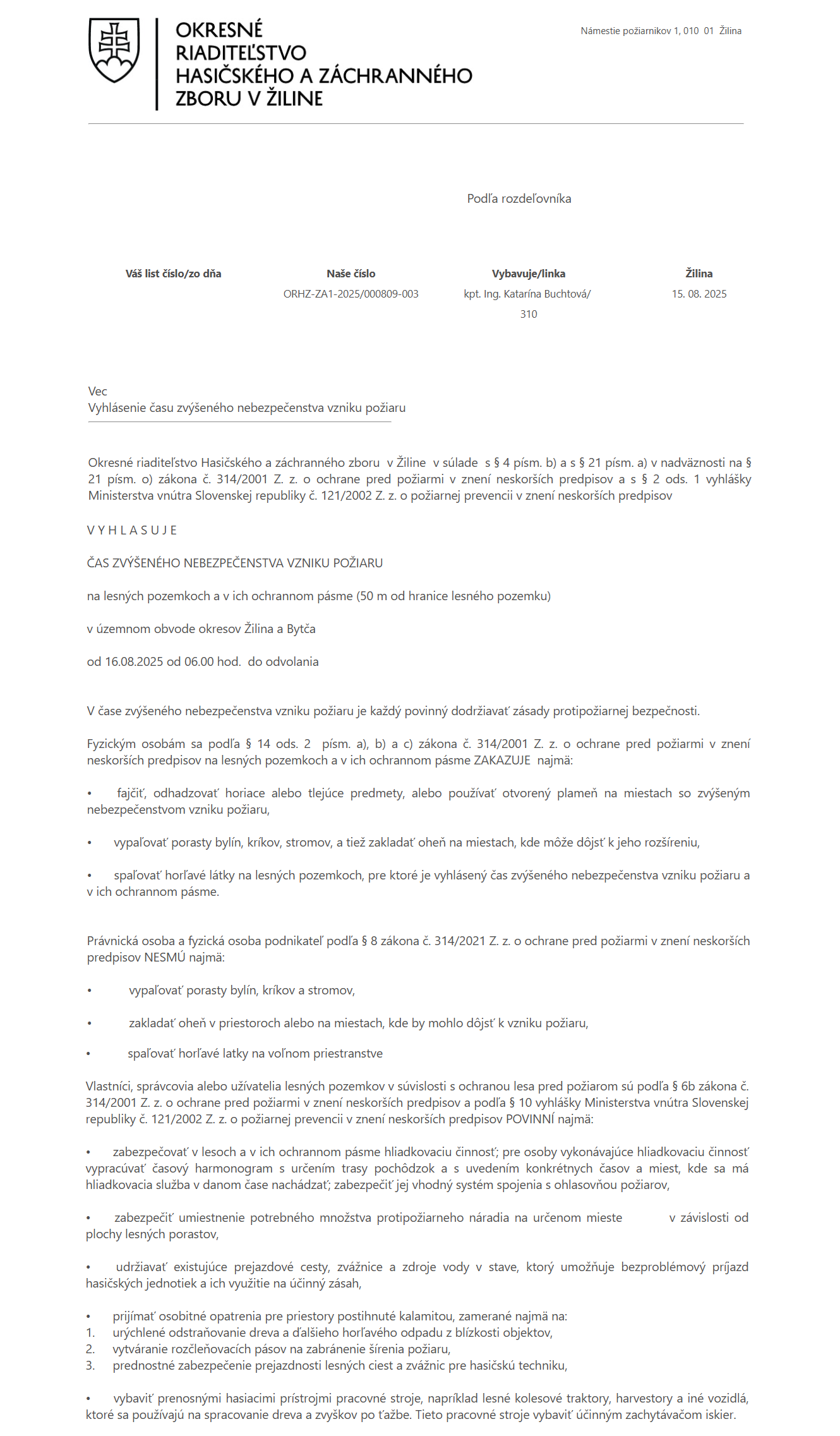 OKRESNÉ RIADITEĽSTVO HASIČSKÉHO A ZÁCHRANNÉHO ZBORU V ŽILINE

Námestie požiarnikov 1, 010 01 Žilina

Podľa rozdeľovníka

| Váš list číslo/zo dňa | Naše číslo | Vybavuje/linka | Žilina |
|---|---|---|---|
| | ORHZ-ZA1-2025/000809-003 | kpt. Ing. Katarína Buchtová/ 310 | 15. 08. 2025 |

Vec
Vyhlásenie času zvýšeného nebezpečenstva vzniku požiaru

Okresné riaditeľstvo Hasičského a záchranného zboru v Žiline v súlade s § 4 písm. b) a s § 21 písm. a) v nadväznosti na § 21 písm. o) zákona č. 314/2001 Z. z. o ochrane pred požiarmi v znení neskorších predpisov a s § 2 ods. 1 vyhlášky Ministerstva vnútra Slovenskej republiky č. 121/2002 Z. z. o požiarnej prevencii v znení neskorších predpisov

V Y H L A S U J E

ČAS ZVÝŠENÉHO NEBEZPEČENSTVA VZNIKU POŽIARU

na lesných pozemkoch a v ich ochrannom pásme (50 m od hranice lesného pozemku)

v územnom obvode okresov Žilina a Bytča

od 16.08.2025 od 06.00 hod. do odvolania

V čase zvýšeného nebezpečenstva vzniku požiaru je každý povinný dodržiavať zásady protipožiarnej bezpečnosti.

Fyzickým osobám sa podľa § 14 ods. 2 písm. a), b) a c) zákona č. 314/2001 Z. z. o ochrane pred požiarmi v znení neskorších predpisov na lesných pozemkoch a v ich ochrannom pásme ZAKAZUJE najmä:

• fajčiť, odhadzovať horiace alebo tlejúce predmety, alebo používať otvorený plameň na miestach so zvýšeným nebezpečenstvom vzniku požiaru,

• vypaľovať porasty bylín, kríkov, stromov, a tiež zakladať oheň na miestach, kde môže dôjsť k jeho rozšíreniu,

• spaľovať horľavé látky na lesných pozemkoch, pre ktoré je vyhlásený čas zvýšeného nebezpečenstva vzniku požiaru a v ich ochrannom pásme.

Právnická osoba a fyzická osoba podnikateľ podľa § 8 zákona č. 314/2021 Z. z. o ochrane pred požiarmi v znení neskorších predpisov NESMÚ najmä:

• vypaľovať porasty bylín, kríkov a stromov,

• zakladať oheň v priestoroch alebo na miestach, kde by mohlo dôjsť k vzniku požiaru,

• spaľovať horľavé latky na voľnom priestranstve

Vlastníci, správcovia alebo užívatelia lesných pozemkov v súvislosti s ochranou lesa pred požiarom sú podľa § 6b zákona č. 314/2001 Z. z. o ochrane pred požiarmi v znení neskorších predpisov a podľa § 10 vyhlášky Ministerstva vnútra Slovenskej republiky č. 121/2002 Z. z. o požiarnej prevencii v znení neskorších predpisov POVINNÍ najmä:

• zabezpečovať v lesoch a v ich ochrannom pásme hliadkovaciu činnosť; pre osoby vykonávajúce hliadkovaciu činnosť vypracúvať časový harmonogram s určením trasy pochôdzok a s uvedením konkrétnych časov a miest, kde sa má hliadkovacia služba v danom čase nachádzať; zabezpečiť jej vhodný systém spojenia s ohlasovňou požiarov,

• zabezpečiť umiestnenie potrebného množstva protipožiarneho náradia na určenom mieste v závislosti od plochy lesných porastov,

• udržiavať existujúce prejazdové cesty, zvážnice a zdroje vody v stave, ktorý umožňuje bezproblémový príjazd hasičských jednotiek a ich využitie na účinný zásah,

• prijímať osobitné opatrenia pre priestory postihnuté kalamitou, zamerané najmä na:
1. urýchlené odstraňovanie dreva a ďalšieho horľavého odpadu z blízkosti objektov,
2. vytváranie rozčleňovacích pásov na zabránenie šírenia požiaru,
3. prednostné zabezpečenie prejazdnosti lesných ciest a zvážnic pre hasičskú techniku,

• vybaviť prenosnými hasiacimi prístrojmi pracovné stroje, napríklad lesné kolesové traktory, harvestory a iné vozidlá, ktoré sa používajú na spracovanie dreva a zvyškov po ťažbe. Tieto pracovné stroje vybaviť účinným zachytávačom iskier.